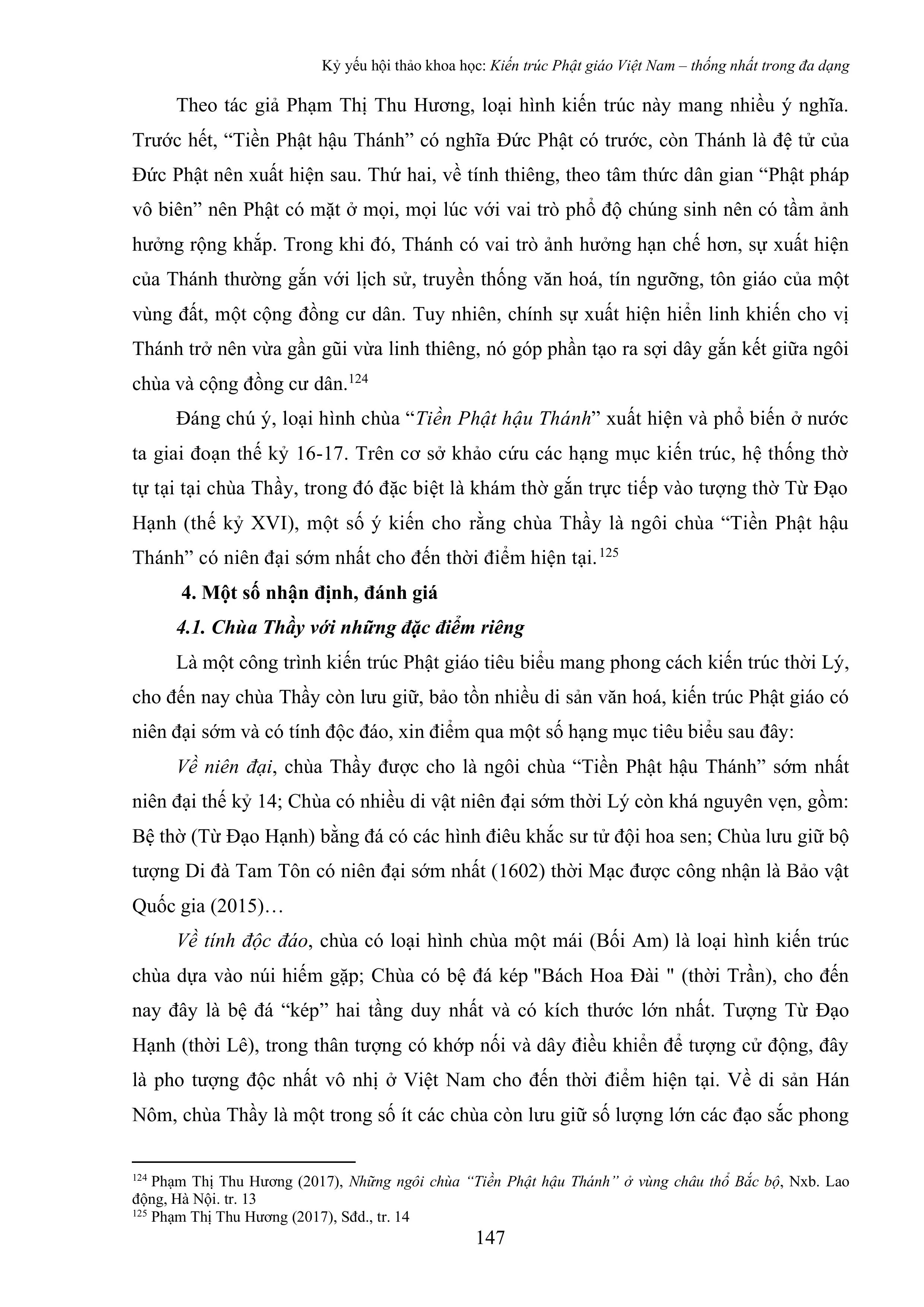 Kỷ yếu hội thảo khoa học: Kiến trúc Phật giáo Việt Nam – thống nhất trong đa dạng

Theo tác giả Phạm Thị Thu Hương, loại hình kiến trúc này mang nhiều ý nghĩa. Trước hết, “Tiền Phật hậu Thánh” có nghĩa Đức Phật có trước, còn Thánh là đệ tử của Đức Phật nên xuất hiện sau. Thứ hai, về tính thiêng, theo tâm thức dân gian “Phật pháp vô biên” nên Phật có mặt ở mọi, mọi lúc với vai trò phổ độ chúng sinh nên có tầm ảnh hưởng rộng khắp. Trong khi đó, Thánh có vai trò ảnh hưởng hạn chế hơn, sự xuất hiện của Thánh thường gắn với lịch sử, truyền thống văn hoá, tín ngưỡng, tôn giáo của một vùng đất, một cộng đồng cư dân. Tuy nhiên, chính sự xuất hiện hiển linh khiến cho vị Thánh trở nên vừa gần gũi vừa linh thiêng, nó góp phần tạo ra sợi dây gắn kết giữa ngôi chùa và cộng đồng cư dân.$^{124}$

Đáng chú ý, loại hình chùa “Tiền Phật hậu Thánh” xuất hiện và phổ biến ở nước ta giai đoạn thế kỷ 16-17. Trên cơ sở khảo cứu các hạng mục kiến trúc, hệ thống thờ tự tại tại chùa Thầy, trong đó đặc biệt là khám thờ gắn trực tiếp vào tượng thờ Từ Đạo Hạnh (thế kỷ XVI), một số ý kiến cho rằng chùa Thầy là ngôi chùa “Tiền Phật hậu Thánh” có niên đại sớm nhất cho đến thời điểm hiện tại.$^{125}$

4. Một số nhận định, đánh giá

4.1. Chùa Thầy với những đặc điểm riêng

Là một công trình kiến trúc Phật giáo tiêu biểu mang phong cách kiến trúc thời Lý, cho đến nay chùa Thầy còn lưu giữ, bảo tồn nhiều di sản văn hoá, kiến trúc Phật giáo có niên đại sớm và có tính độc đáo, xin điểm qua một số hạng mục tiêu biểu sau đây:

Về niên đại, chùa Thầy được cho là ngôi chùa “Tiền Phật hậu Thánh” sớm nhất niên đại thế kỷ 14; Chùa có nhiều di vật niên đại sớm thời Lý còn khá nguyên vẹn, gồm: Bệ thờ (Từ Đạo Hạnh) bằng đá có các hình điêu khắc sư tử đội hoa sen; Chùa lưu giữ bộ tượng Di đà Tam Tôn có niên đại sớm nhất (1602) thời Mạc được công nhận là Bảo vật Quốc gia (2015)…

Về tính độc đáo, chùa có loại hình chùa một mái (Bối Am) là loại hình kiến trúc chùa dựa vào núi hiếm gặp; Chùa có bệ đá kép "Bách Hoa Đài " (thời Trần), cho đến nay đây là bệ đá “kép” hai tầng duy nhất và có kích thước lớn nhất. Tượng Từ Đạo Hạnh (thời Lê), trong thân tượng có khớp nối và dây điều khiển để tượng cử động, đây là pho tượng độc nhất vô nhị ở Việt Nam cho đến thời điểm hiện tại. Về di sản Hán Nôm, chùa Thầy là một trong số ít các chùa còn lưu giữ số lượng lớn các đạo sắc phong

$^{124}$ Phạm Thị Thu Hương (2017), Những ngôi chùa “Tiền Phật hậu Thánh” ở vùng châu thổ Bắc bộ, Nxb. Lao động, Hà Nội. tr. 13
$^{125}$ Phạm Thị Thu Hương (2017), Sđd., tr. 14

147